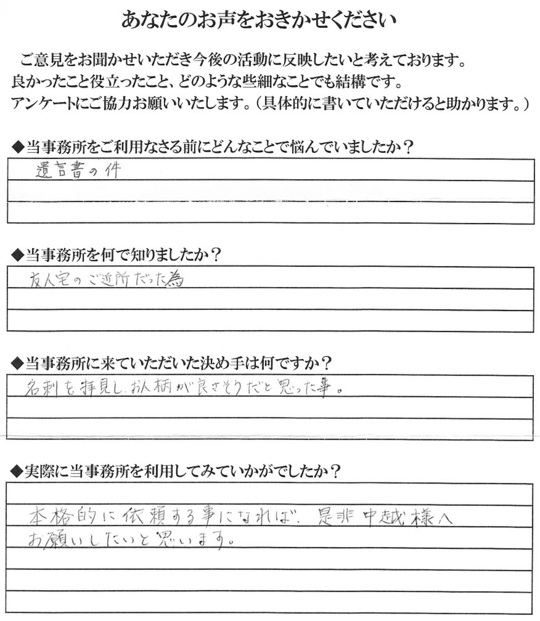 あなたのお声をおきかせください

ご意見をお聞かせいただき今後の活動に反映したいと考えております。良かったこと役立ったこと、どのような些細なことでも結構です。アンケートにご協力お願いいたします。（具体的に書いていただけると助かります。）

◆当事務所をご利用なさる前にどんなことで悩んでいましたか？

遺言書の件

◆当事務所を何で知りましたか？

友人宅のご近所だった為

◆当事務所に来ていただいた決め手は何ですか？

名刺を拝見し、お人柄が良さそうだと思った事。

◆実際に当事務所を利用してみていかがでしたか？

本格的に依頼する事になれば、是非中越様へお願いしたいと思います。